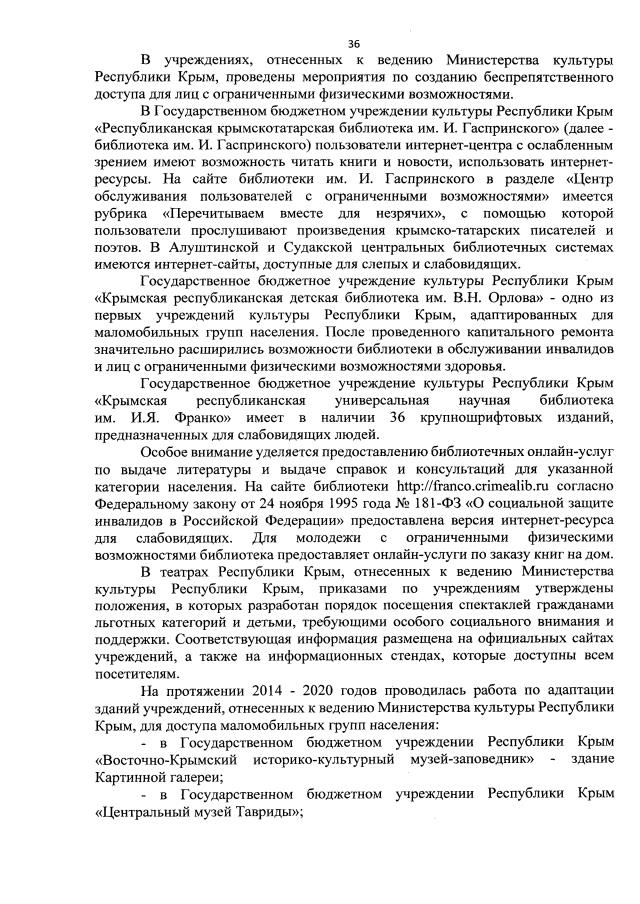 36

В учреждениях, отнесенных к ведению Министерства культуры Республики Крым, проведены мероприятия по созданию беспрепятственного доступа для лиц с ограниченными физическими возможностями.

В Государственном бюджетном учреждении культуры Республики Крым «Республиканская крымскотатарская библиотека им. И. Гаспринского» (далее - библиотека им. И. Гаспринского) пользователи интернет-центра с ослабленным зрением имеют возможность читать книги и новости, использовать интернет-ресурсы. На сайте библиотеки им. И. Гаспринского в разделе «Центр обслуживания пользователей с ограниченными возможностями» имеется рубрика «Перечитываем вместе для незрячих», с помощью которой пользователи прослушивают произведения крымско-татарских писателей и поэтов. В Алуштинской и Судакской центральных библиотечных системах имеются интернет-сайты, доступные для слепых и слабовидящих.

Государственное бюджетное учреждение культуры Республики Крым «Крымская республиканская детская библиотека им. В.Н. Орлова» - одно из первых учреждений культуры Республики Крым, адаптированных для маломобильных групп населения. После проведенного капитального ремонта значительно расширились возможности библиотеки в обслуживании инвалидов и лиц с ограниченными физическими возможностями здоровья.

Государственное бюджетное учреждение культуры Республики Крым «Крымская республиканская универсальная научная библиотека им. И.Я. Франко» имеет в наличии 36 крупношрифтовых изданий, предназначенных для слабовидящих людей.

Особое внимание уделяется предоставлению библиотечных онлайн-услуг по выдаче литературы и выдаче справок и консультаций для указанной категории населения. На сайте библиотеки http://franco.crimealib.ru согласно Федеральному закону от 24 ноября 1995 года № 181-ФЗ «О социальной защите инвалидов в Российской Федерации» предоставлена версия интернет-ресурса для слабовидящих. Для молодежи с ограниченными физическими возможностями библиотека предоставляет онлайн-услуги по заказу книг на дом.

В театрах Республики Крым, отнесенных к ведению Министерства культуры Республики Крым, приказами по учреждениям утверждены положения, в которых разработан порядок посещения спектаклей гражданами льготных категорий и детьми, требующими особого социального внимания и поддержки. Соответствующая информация размещена на официальных сайтах учреждений, а также на информационных стендах, которые доступны всем посетителям.

На протяжении 2014 - 2020 годов проводилась работа по адаптации зданий учреждений, отнесенных к ведению Министерства культуры Республики Крым, для доступа маломобильных групп населения:

- в Государственном бюджетном учреждении Республики Крым «Восточно-Крымский историко-культурный музей-заповедник» - здание Картинной галереи;

- в Государственном бюджетном учреждении Республики Крым «Центральный музей Тавриды»;